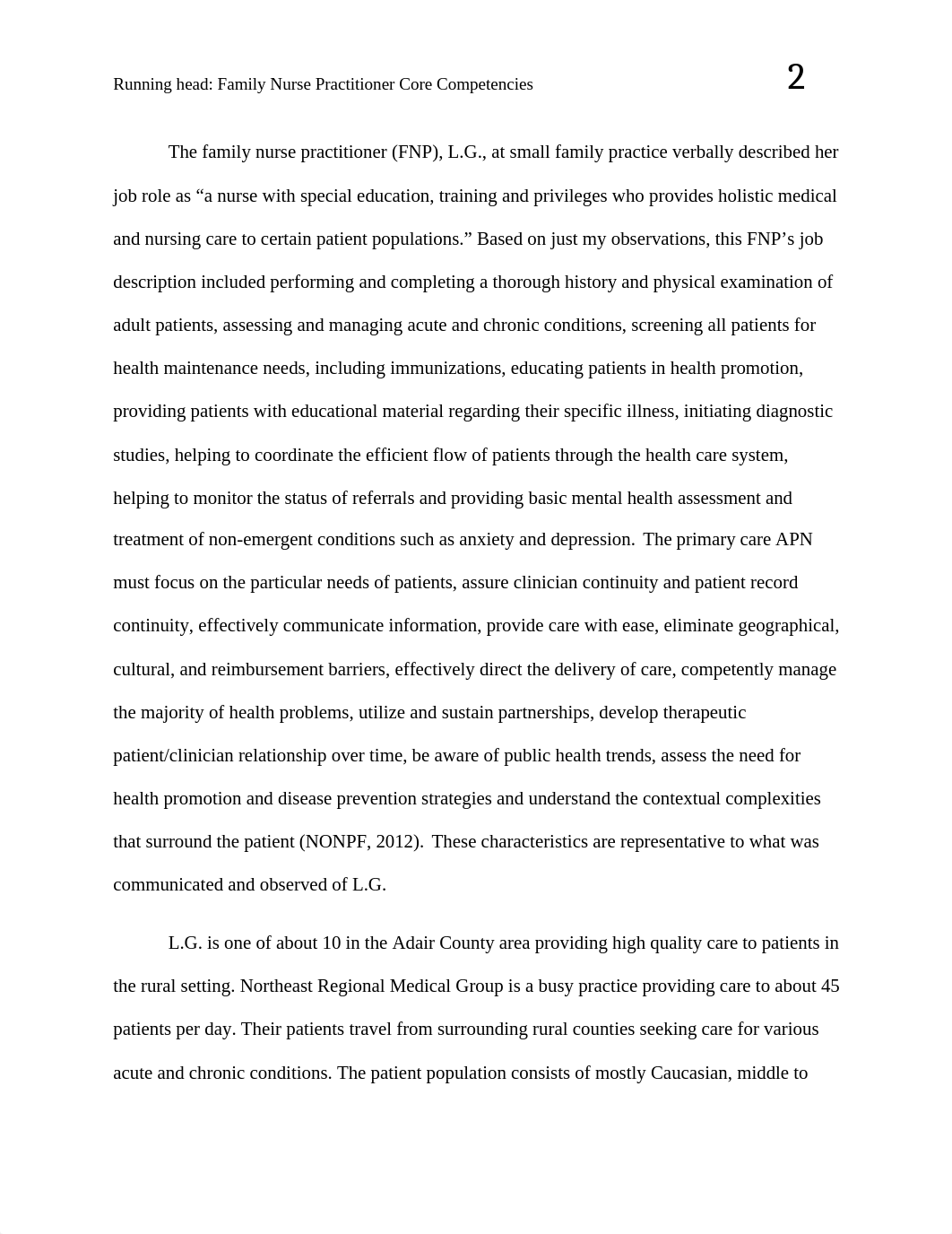 Running head: Family Nurse Practitioner Core Competencies

2

The family nurse practitioner (FNP), L.G., at small family practice verbally described her job role as “a nurse with special education, training and privileges who provides holistic medical and nursing care to certain patient populations.” Based on just my observations, this FNP’s job description included performing and completing a thorough history and physical examination of adult patients, assessing and managing acute and chronic conditions, screening all patients for health maintenance needs, including immunizations, educating patients in health promotion, providing patients with educational material regarding their specific illness, initiating diagnostic studies, helping to coordinate the efficient flow of patients through the health care system, helping to monitor the status of referrals and providing basic mental health assessment and treatment of non-emergent conditions such as anxiety and depression. The primary care APN must focus on the particular needs of patients, assure clinician continuity and patient record continuity, effectively communicate information, provide care with ease, eliminate geographical, cultural, and reimbursement barriers, effectively direct the delivery of care, competently manage the majority of health problems, utilize and sustain partnerships, develop therapeutic patient/clinician relationship over time, be aware of public health trends, assess the need for health promotion and disease prevention strategies and understand the contextual complexities that surround the patient (NONPF, 2012). These characteristics are representative to what was communicated and observed of L.G.

L.G. is one of about 10 in the Adair County area providing high quality care to patients in the rural setting. Northeast Regional Medical Group is a busy practice providing care to about 45 patients per day. Their patients travel from surrounding rural counties seeking care for various acute and chronic conditions. The patient population consists of mostly Caucasian, middle to